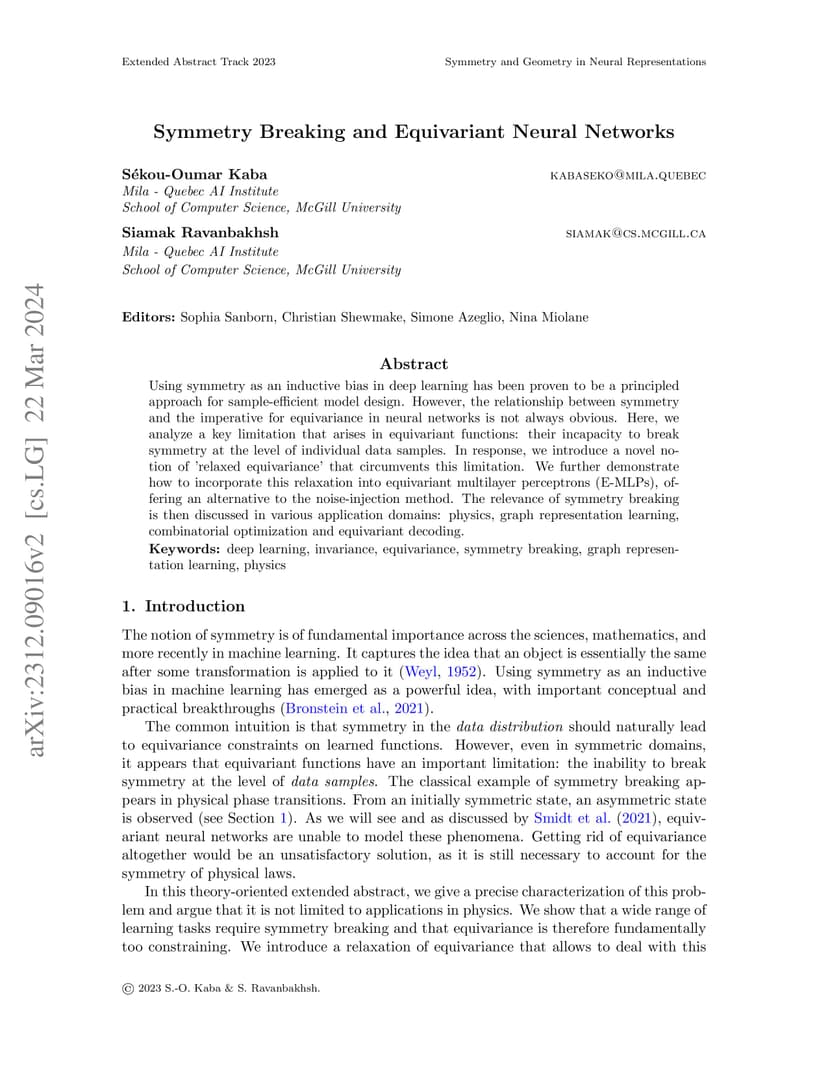 Extended Abstract Track 2023

Symmetry and Geometry in Neural Representations

arXiv:2312.09016v2 [cs.LG] 22 Mar 2024

Symmetry Breaking and Equivariant Neural Networks

Sékou-Oumar Kaba KABASEKO@MILA.QUEBEC
Mila - Quebec AI Institute
School of Computer Science, McGill University

Siamak Ravanbakhsh SIAMAK@CS.MCGILL.CA
Mila - Quebec AI Institute
School of Computer Science, McGill University

Editors: Sophia Sanborn, Christian Shewmake, Simone Azeglio, Nina Miolane

Abstract

Using symmetry as an inductive bias in deep learning has been proven to be a principled approach for sample-efficient model design. However, the relationship between symmetry and the imperative for equivariance in neural networks is not always obvious. Here, we analyze a key limitation that arises in equivariant functions: their incapacity to break symmetry at the level of individual data samples. In response, we introduce a novel notion of 'relaxed equivariance' that circumvents this limitation. We further demonstrate how to incorporate this relaxation into equivariant multilayer perceptrons (E-MLPs), offering an alternative to the noise-injection method. The relevance of symmetry breaking is then discussed in various application domains: physics, graph representation learning, combinatorial optimization and equivariant decoding.

Keywords: deep learning, invariance, equivariance, symmetry breaking, graph representation learning, physics

1. Introduction

The notion of symmetry is of fundamental importance across the sciences, mathematics, and more recently in machine learning. It captures the idea that an object is essentially the same after some transformation is applied to it (Weyl, 1952). Using symmetry as an inductive bias in machine learning has emerged as a powerful idea, with important conceptual and practical breakthroughs (Bronstein et al., 2021).

The common intuition is that symmetry in the data distribution should naturally lead to equivariance constraints on learned functions. However, even in symmetric domains, it appears that equivariant functions have an important limitation: the inability to break symmetry at the level of data samples. The classical example of symmetry breaking appears in physical phase transitions. From an initially symmetric state, an asymmetric state is observed (see Section 1). As we will see and as discussed by Smidt et al. (2021), equivariant neural networks are unable to model these phenomena. Getting rid of equivariance altogether would be an unsatisfactory solution, as it is still necessary to account for the symmetry of physical laws.

In this theory-oriented extended abstract, we give a precise characterization of this problem and argue that it is not limited to applications in physics. We show that a wide range of learning tasks require symmetry breaking and that equivariance is therefore fundamentally too constraining. We introduce a relaxation of equivariance that allows to deal with this

© 2023 S.-O. Kaba & S. Ravanbakhsh.